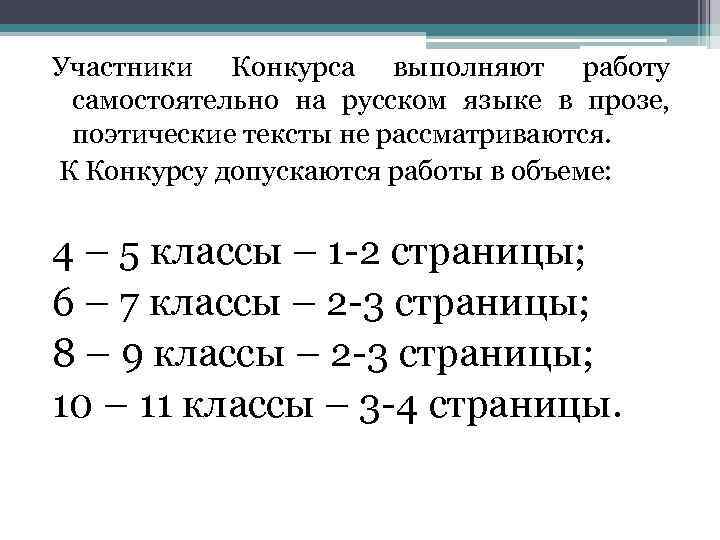 Участники Конкурса выполняют работу самостоятельно на русском языке в прозе, поэтические тексты не рассматриваются.

К Конкурсу допускаются работы в объеме:

4 – 5 классы – 1-2 страницы;
6 – 7 классы – 2-3 страницы;
8 – 9 классы – 2-3 страницы;
10 – 11 классы – 3-4 страницы.